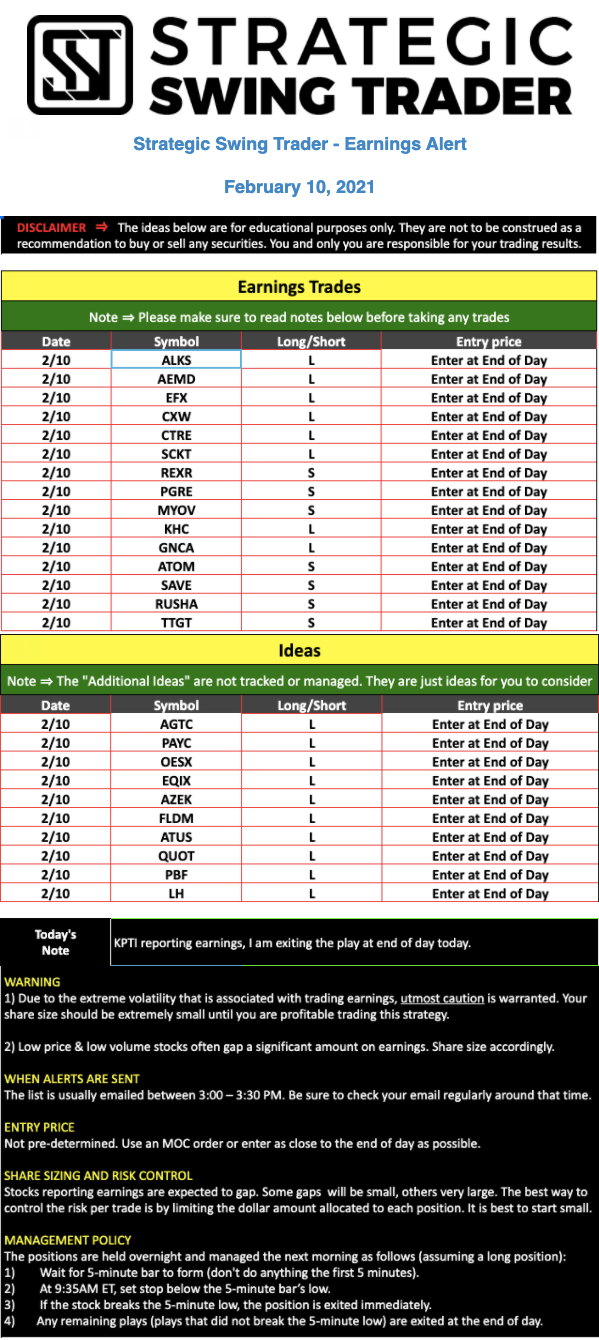 STRATEGIC SWING TRADER

Strategic Swing Trader - Earnings Alert

February 10, 2021

DISCLAIMER ⇒ The ideas below are for educational purposes only. They are not to be construed as a recommendation to buy or sell any securities. You and only you are responsible for your trading results.

Earnings Trades

Note ⇒ Please make sure to read notes below before taking any trades

| Date | Symbol | Long/Short | Entry price |
|---|---|---|---|
| 2/10 | ALKS | L | Enter at End of Day |
| 2/10 | AEMD | L | Enter at End of Day |
| 2/10 | EFX | L | Enter at End of Day |
| 2/10 | CXW | L | Enter at End of Day |
| 2/10 | CTRE | L | Enter at End of Day |
| 2/10 | SCKT | L | Enter at End of Day |
| 2/10 | REXR | S | Enter at End of Day |
| 2/10 | PGRE | S | Enter at End of Day |
| 2/10 | MYOV | S | Enter at End of Day |
| 2/10 | KHC | L | Enter at End of Day |
| 2/10 | GNCA | L | Enter at End of Day |
| 2/10 | ATOM | S | Enter at End of Day |
| 2/10 | SAVE | S | Enter at End of Day |
| 2/10 | RUSHA | S | Enter at End of Day |
| 2/10 | TTGT | S | Enter at End of Day |

Ideas

Note ⇒ The "Additional Ideas" are not tracked or managed. They are just ideas for you to consider

| Date | Symbol | Long/Short | Entry price |
|---|---|---|---|
| 2/10 | AGTC | L | Enter at End of Day |
| 2/10 | PAYC | L | Enter at End of Day |
| 2/10 | OESX | L | Enter at End of Day |
| 2/10 | EQIX | L | Enter at End of Day |
| 2/10 | AZEK | L | Enter at End of Day |
| 2/10 | FLDM | L | Enter at End of Day |
| 2/10 | ATUS | L | Enter at End of Day |
| 2/10 | QUOT | L | Enter at End of Day |
| 2/10 | PBF | L | Enter at End of Day |
| 2/10 | LH | L | Enter at End of Day |

Today's Note

KPTI reporting earnings, I am exiting the play at end of day today.

WARNING
1) Due to the extreme volatility that is associated with trading earnings, utmost caution is warranted. Your share size should be extremely small until you are profitable trading this strategy.

2) Low price & low volume stocks often gap a significant amount on earnings. Share size accordingly.

WHEN ALERTS ARE SENT
The list is usually emailed between 3:00 – 3:30 PM. Be sure to check your email regularly around that time.

ENTRY PRICE
Not pre-determined. Use an MOC order or enter as close to the end of day as possible.

SHARE SIZING AND RISK CONTROL
Stocks reporting earnings are expected to gap. Some gaps will be small, others very large. The best way to control the risk per trade is by limiting the dollar amount allocated to each position. It is best to start small.

MANAGEMENT POLICY
The positions are held overnight and managed the next morning as follows (assuming a long position):
1) Wait for 5-minute bar to form (don't do anything the first 5 minutes).
2) At 9:35AM ET, set stop below the 5-minute bar's low.
3) If the stock breaks the 5-minute low, the position is exited immediately.
4) Any remaining plays (plays that did not break the 5-minute low) are exited at the end of day.